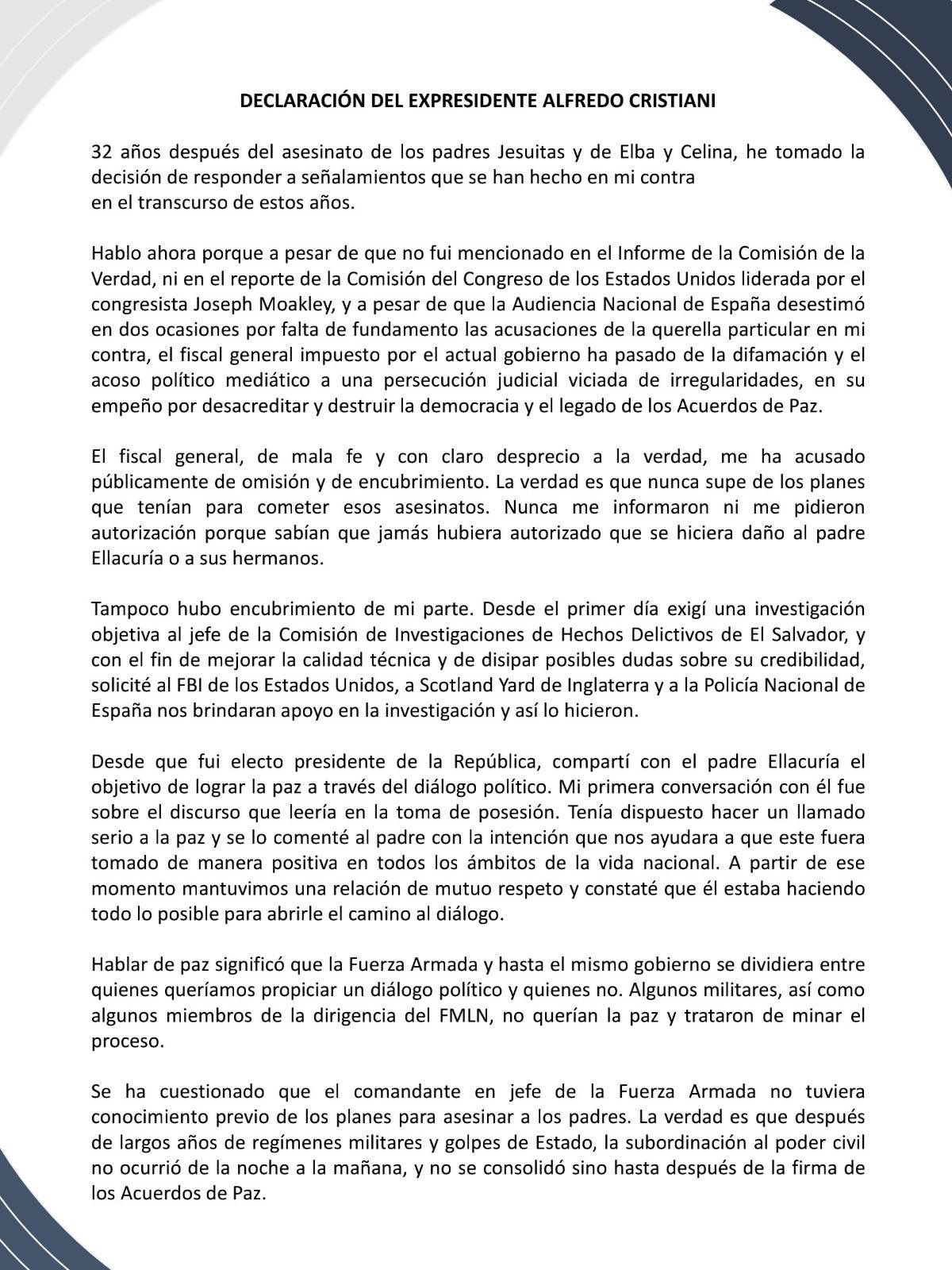 DECLARACIÓN DEL EXPRESIDENTE ALFREDO CRISTIANI

32 años después del asesinato de los padres Jesuitas y de Elba y Celina, he tomado la decisión de responder a señalamientos que se han hecho en mi contra en el transcurso de estos años.

Hablo ahora porque a pesar de que no fui mencionado en el Informe de la Comisión de la Verdad, ni en el reporte de la Comisión del Congreso de los Estados Unidos liderada por el congresista Joseph Moakley, y a pesar de que la Audiencia Nacional de España desestimó en dos ocasiones por falta de fundamento las acusaciones de la querella particular en mi contra, el fiscal general impuesto por el actual gobierno ha pasado de la difamación y el acoso político mediático a una persecución judicial viciada de irregularidades, en su empeño por desacreditar y destruir la democracia y el legado de los Acuerdos de Paz.

El fiscal general, de mala fe y con claro desprecio a la verdad, me ha acusado públicamente de omisión y de encubrimiento. La verdad es que nunca supe de los planes que tenían para cometer esos asesinatos. Nunca me informaron ni me pidieron autorización porque sabían que jamás hubiera autorizado que se hiciera daño al padre Ellacuría o a sus hermanos.

Tampoco hubo encubrimiento de mi parte. Desde el primer día exigí una investigación objetiva al jefe de la Comisión de Investigaciones de Hechos Delictivos de El Salvador, y con el fin de mejorar la calidad técnica y de disipar posibles dudas sobre su credibilidad, solicité al FBI de los Estados Unidos, a Scotland Yard de Inglaterra y a la Policía Nacional de España nos brindaran apoyo en la investigación y así lo hicieron.

Desde que fui electo presidente de la República, compartí con el padre Ellacuría el objetivo de lograr la paz a través del diálogo político. Mi primera conversación con él fue sobre el discurso que leería en la toma de posesión. Tenía dispuesto hacer un llamado serio a la paz y se lo comenté al padre con la intención que nos ayudara a que este fuera tomado de manera positiva en todos los ámbitos de la vida nacional. A partir de ese momento mantuvimos una relación de mutuo respeto y constaté que él estaba haciendo todo lo posible para abrirle el camino al diálogo.

Hablar de paz significó que la Fuerza Armada y hasta el mismo gobierno se dividiera entre quienes queríamos propiciar un diálogo político y quienes no. Algunos militares, así como algunos miembros de la dirigencia del FMLN, no querían la paz y trataron de minar el proceso.

Se ha cuestionado que el comandante en jefe de la Fuerza Armada no tuviera conocimiento previo de los planes para asesinar a los padres. La verdad es que después de largos años de regímenes militares y golpes de Estado, la subordinación al poder civil no ocurrió de la noche a la mañana, y no se consolidó sino hasta después de la firma de los Acuerdos de Paz.